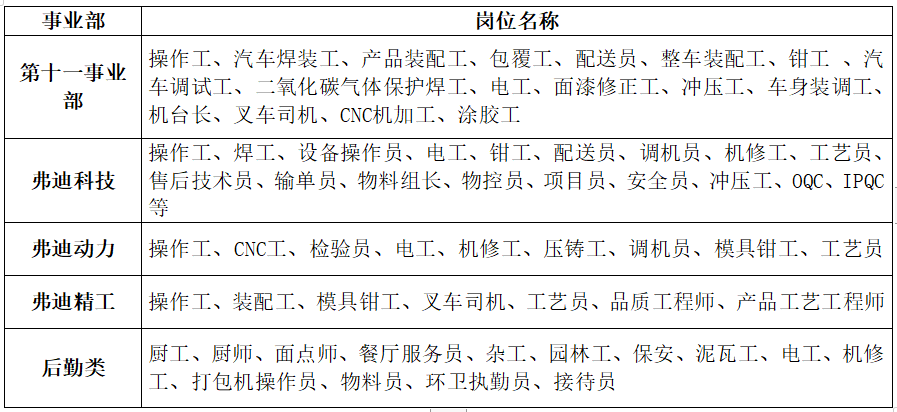 | 事业部 | 岗位名称 |
|---|---|
| 第十一事业部 | 操作工、汽车焊装工、产品装配工、包覆工、配送员、整车装配工、钳工 、汽车调试工、二氧化碳气体保护焊工、电工、面漆修正工、冲压工、车身装调工、机台长、叉车司机、CNC机加工、涂胶工 |
| 弗迪科技 | 操作工、焊工、设备操作员、电工、钳工、配送员、调机员、机修工、工艺员、售后技术员、输单员、物料组长、物控员、项目员、安全员、冲压工、OQC、IPQC等 |
| 弗迪动力 | 操作工、CNC工、检验员、电工、机修工、压铸工、调机员、模具钳工、工艺员 |
| 弗迪精工 | 操作工、装配工、模具钳工、叉车司机、工艺员、品质工程师、产品工艺工程师 |
| 后勤类 | 厨工、厨师、面点师、餐厅服务员、杂工、园林工、保安、泥瓦工、电工、机修工、打包机操作员、物料员、环卫执勤员、接待员 |